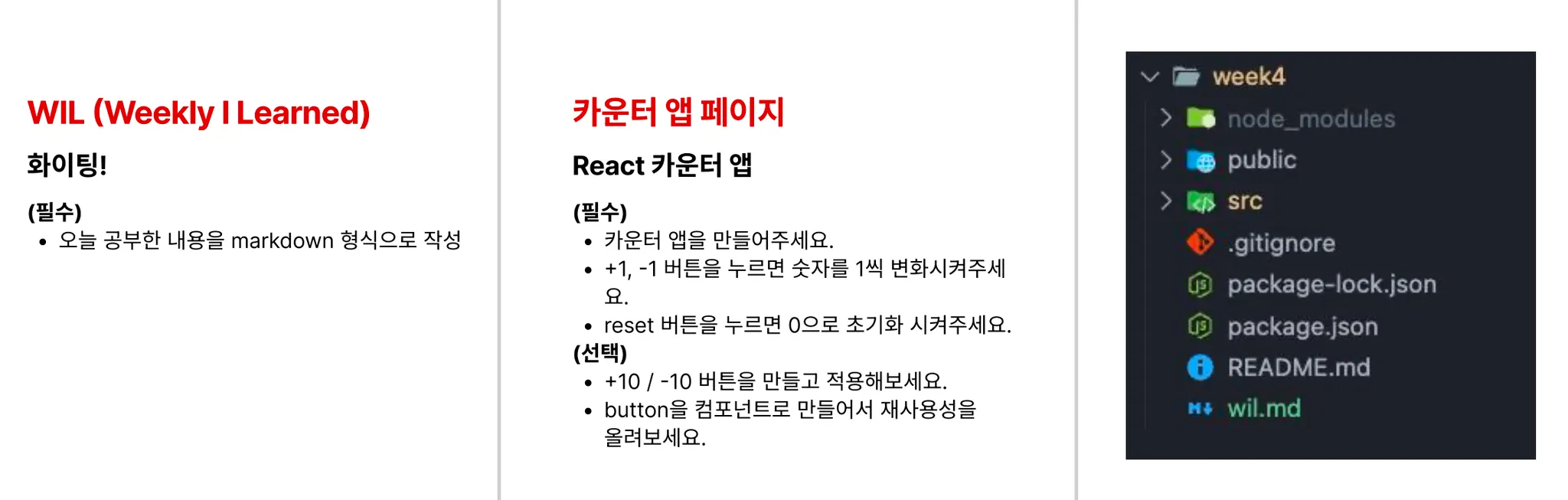 WIL (Weekly I Learned)

화이팅!

(필수)
• 오늘 공부한 내용을 markdown 형식으로 작성

카운터 앱 페이지

React 카운터 앱

(필수)
• 카운터 앱을 만들어주세요.
• +1, -1 버튼을 누르면 숫자를 1씩 변화시켜주세요.
• reset 버튼을 누르면 0으로 초기화 시켜주세요.
(선택)
• +10 / -10 버튼을 만들고 적용해보세요.
• button을 컴포넌트로 만들어서 재사용성을 올려보세요.

week4
node_modules
public
src
.gitignore
package-lock.json
package.json
README.md
wil.md